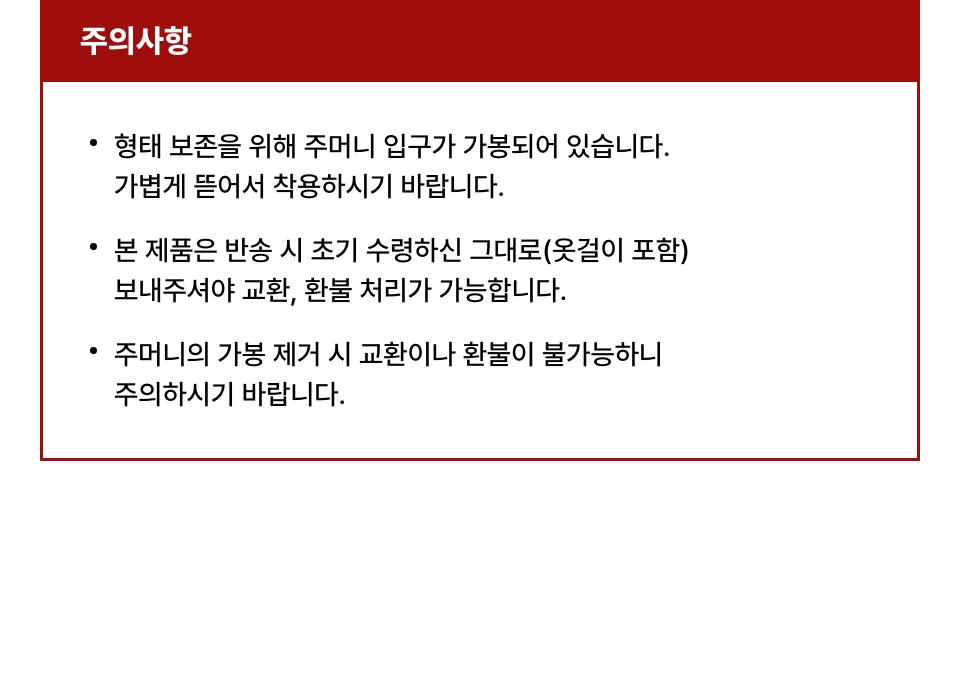 주의사항

• 형태 보존을 위해 주머니 입구가 가봉되어 있습니다. 가볍게 뜯어서 착용하시기 바랍니다.

• 본 제품은 반송 시 초기 수령하신 그대로(옷걸이 포함) 보내주셔야 교환, 환불 처리가 가능합니다.

• 주머니의 가봉 제거 시 교환이나 환불이 불가능하니 주의하시기 바랍니다.